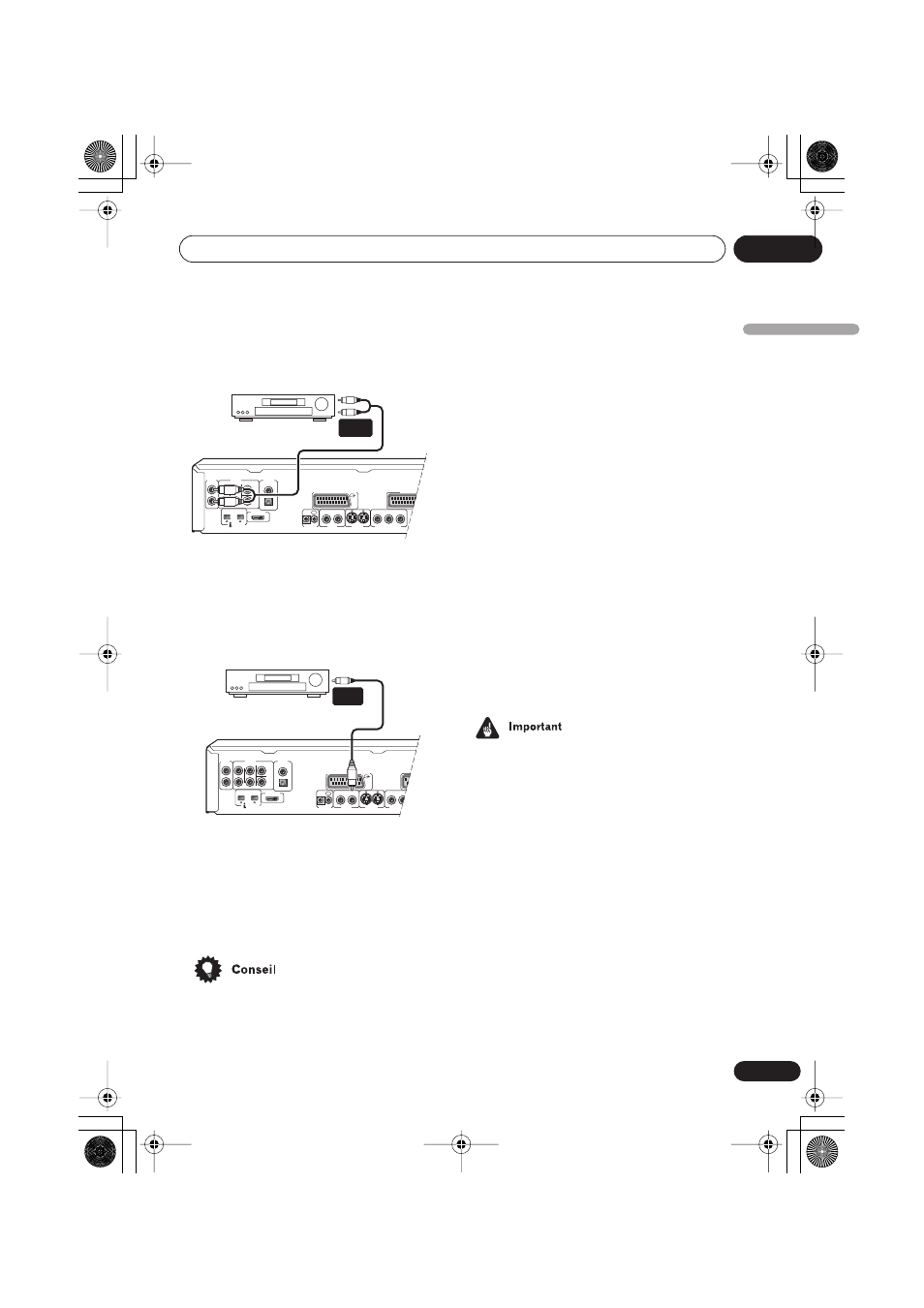 Important

Conseil